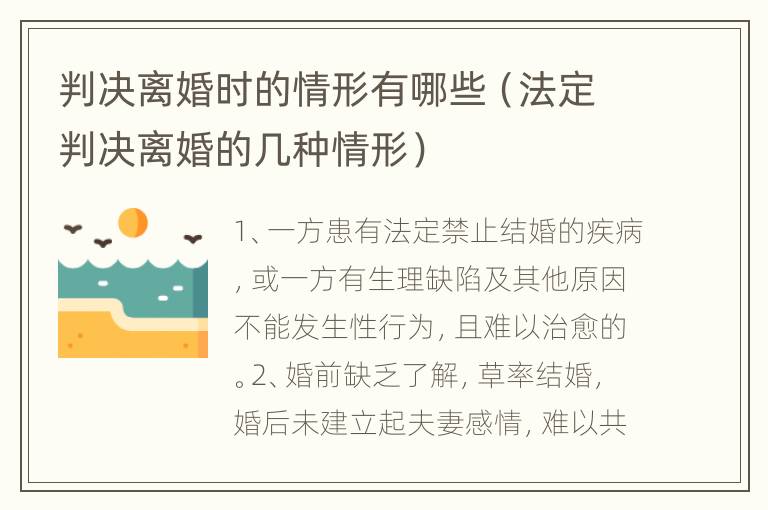 判决离婚时的情形有哪些（法定判决离婚的几种情形）

1、一方患有法定禁止结婚的疾病，或一方有生理缺陷及其他原因不能发生性行为，且难以治愈的。2、婚前缺乏了解，草率结婚，婚后未建立起夫妻感情，难以共